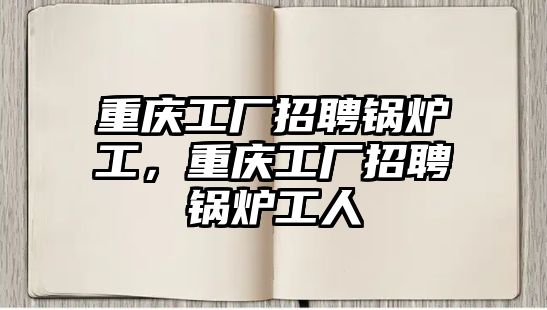 重庆工厂招聘锅炉工，重庆工厂招聘锅炉工人